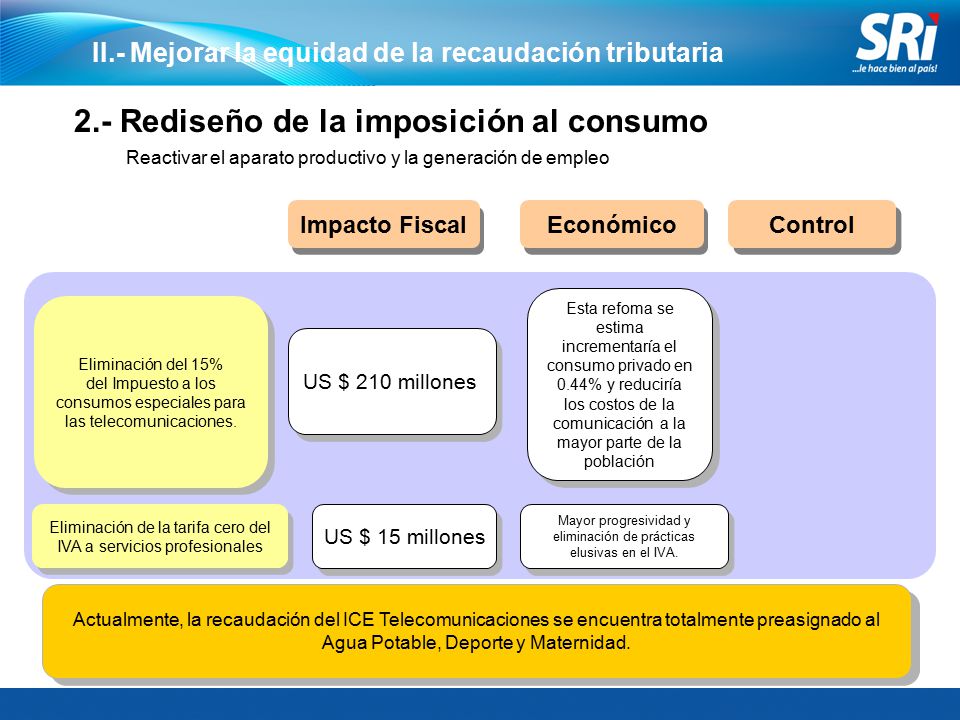 II.- Mejorar la equidad de la recaudación tributaria

SRi
...le hace bien al país!

2.- Rediseño de la imposición al consumo

Reactivar el aparato productivo y la generación de empleo

Impacto Fiscal

Económico

Control

Eliminación del 15% del Impuesto a los consumos especiales para las telecomunicaciones.

US $ 210 millones

Esta refoma se estima incrementaría el consumo privado en 0.44% y reduciría los costos de la comunicación a la mayor parte de la población

Eliminación de la tarifa cero del IVA a servicios profesionales

US $ 15 millones

Mayor progresividad y eliminación de prácticas elusivas en el IVA.

Actualmente, la recaudación del ICE Telecomunicaciones se encuentra totalmente preasignado al Agua Potable, Deporte y Maternidad.